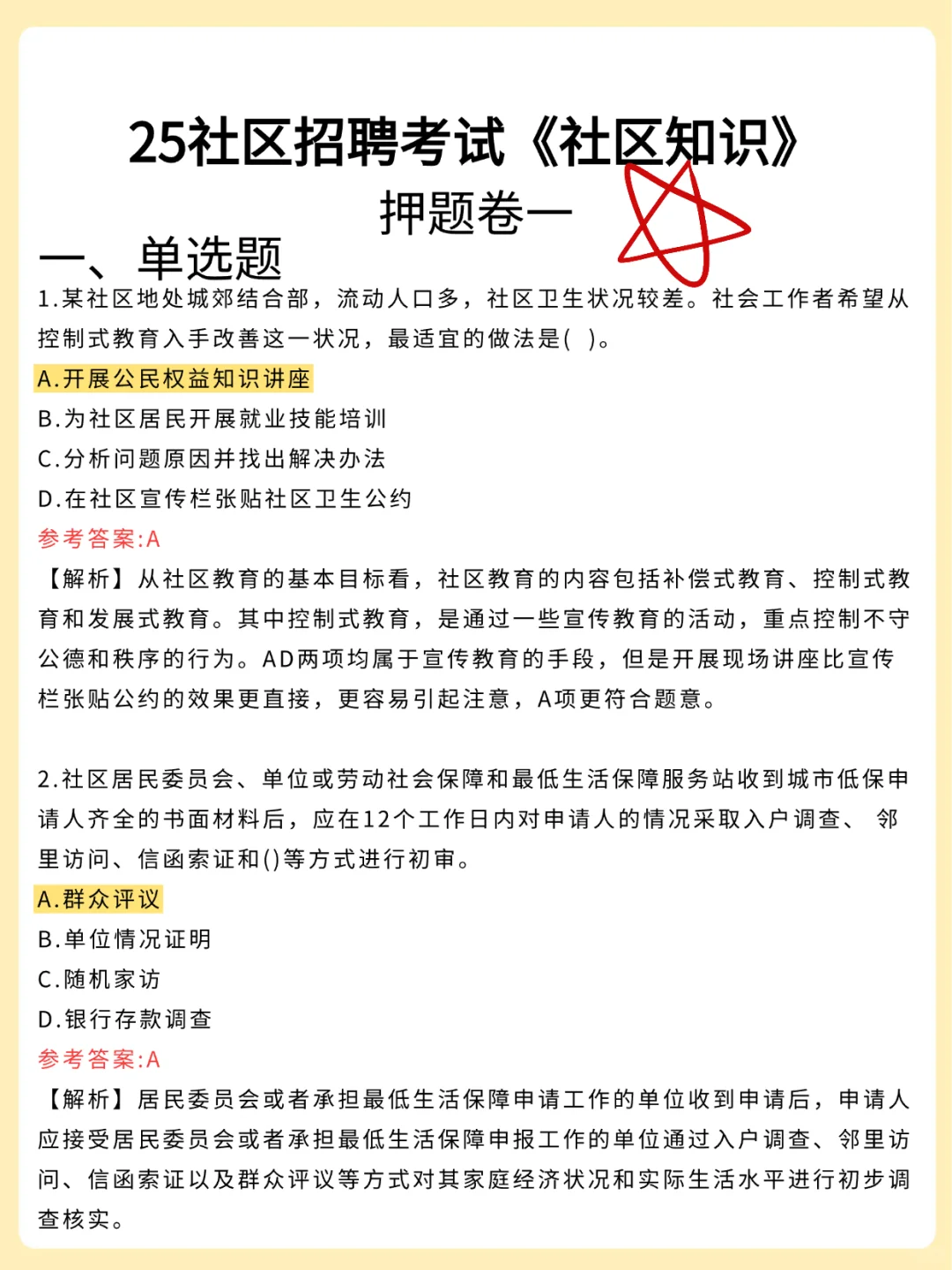 25社区招聘考试《社区知识》
押题卷一

一、单选题

1.某社区地处城郊结合部，流动人口多，社区卫生状况较差。社会工作者希望从控制式教育入手改善这一状况，最适宜的做法是( )。

A.开展公民权益知识讲座

B.为社区居民开展就业技能培训

C.分析问题原因并找出解决办法

D.在社区宣传栏张贴社区卫生公约

参考答案:A

【解析】从社区教育的基本目标看，社区教育的内容包括补偿式教育、控制式教育和发展式教育。其中控制式教育，是通过一些宣传教育的活动，重点控制不守公德和秩序的行为。AD两项均属于宣传教育的手段，但是开展现场讲座比宣传栏张贴公约的效果更直接，更容易引起注意，A项更符合题意。

2.社区居民委员会、单位或劳动社会保障和最低生活保障服务站收到城市低保申请人齐全的书面材料后，应在12个工作日内对申请人的情况采取入户调查、 邻里访问、信函索证和()等方式进行初审。

A.群众评议

B.单位情况证明

C.随机家访

D.银行存款调查

参考答案:A

【解析】居民委员会或者承担最低生活保障申请工作的单位收到申请后，申请人应接受居民委员会或者承担最低生活保障申报工作的单位通过入户调查、邻里访问、信函索证以及群众评议等方式对其家庭经济状况和实际生活水平进行初步调查核实。